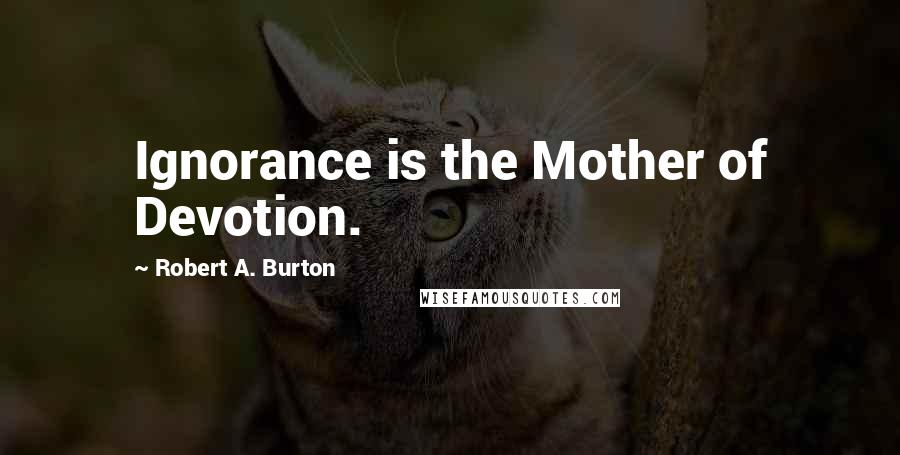 Ignorance is the Mother of Devotion.

~ Robert A. Burton

WISEFAMOUSQUOTES.COM